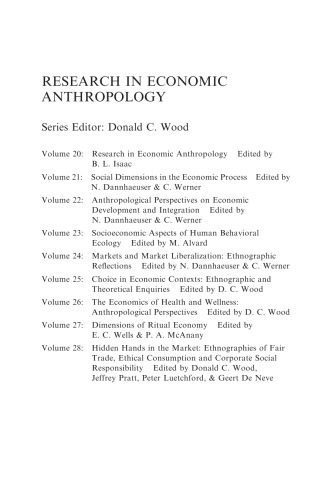 RESEARCH IN ECONOMIC ANTHROPOLOGY

Series Editor: Donald C. Wood

Volume 20: Research in Economic Anthropology Edited by B. L. Isaac

Volume 21: Social Dimensions in the Economic Process Edited by N. Dannhaeuser & C. Werner

Volume 22: Anthropological Perspectives on Economic Development and Integration Edited by N. Dannhaeuser & C. Werner

Volume 23: Socioeconomic Aspects of Human Behavioral Ecology Edited by M. Alvard

Volume 24: Markets and Market Liberalization: Ethnographic Reflections Edited by N. Dannhaeuser & C. Werner

Volume 25: Choice in Economic Contexts: Ethnographic and Theoretical Enquiries Edited by D. C. Wood

Volume 26: The Economics of Health and Wellness: Anthropological Perspectives Edited by D. C. Wood

Volume 27: Dimensions of Ritual Economy Edited by E. C. Wells & P. A. McAnany

Volume 28: Hidden Hands in the Market: Ethnographies of Fair Trade, Ethical Consumption and Corporate Social Responsibility Edited by Donald C. Wood, Jeffrey Pratt, Peter Luetchford, & Geert De Neve